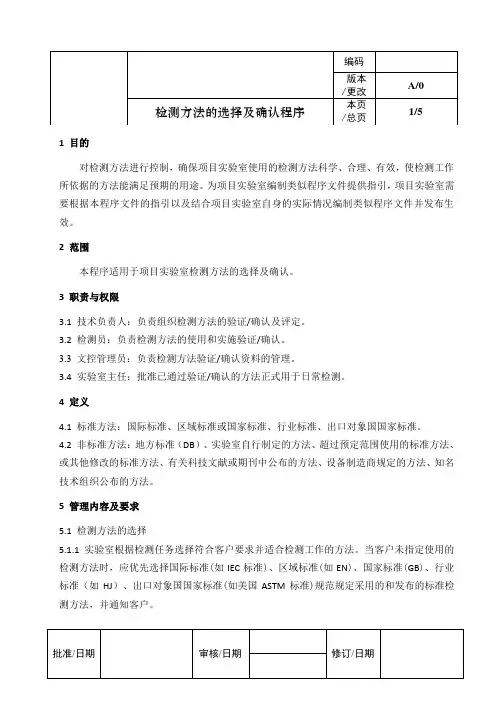 | | | 编码 | |
|---|---|---|---|
| | | 版本/更改 | A/0 |
| | 检测方法的选择及确认程序 | 本页/总页 | 1/5 |

1 目的

对检测方法进行控制，确保项目实验室使用的检测方法科学、合理、有效，使检测工作所依据的方法能满足预期的用途。为项目实验室编制类似程序文件提供指引，项目实验室需要根据本程序文件的指引以及结合项目实验室自身的实际情况编制类似程序文件并发布生效。

2 范围

本程序适用于项目实验室检测方法的选择及确认。

3 职责与权限

3.1 技术负责人：负责组织检测方法的验证/确认及评定。

3.2 检测员：负责检测方法的使用和实施验证/确认。

3.3 文控管理员：负责检测方法验证/确认资料的管理。

3.4 实验室主任：批准已通过验证/确认的方法正式用于日常检测。

4 定义

4.1 标准方法：国际标准、区域标准或国家标准、行业标准、出口对象国国家标准。

4.2 非标准方法：地方标准（DB）、实验室自行制定的方法、超过预定范围使用的标准方法、或其他修改的标准方法、有关科技文献或期刊中公布的方法、设备制造商规定的方法、知名技术组织公布的方法。

5 管理内容及要求

5.1 检测方法的选择

5.1.1 实验室根据检测任务选择符合客户要求并适合检测工作的方法。当客户未指定使用的检测方法时，应优先选择国际标准(如 IEC 标准)、区域标准（如 EN）、国家标准(GB)、行业标准（如 HJ）、出口对象国国家标准(如美国 ASTM 标准)规范规定采用的和发布的标准检测方法，并通知客户。

| 批准/日期 | | 审核/日期 | | 修订/日期 | |
|---|---|---|---|---|---|